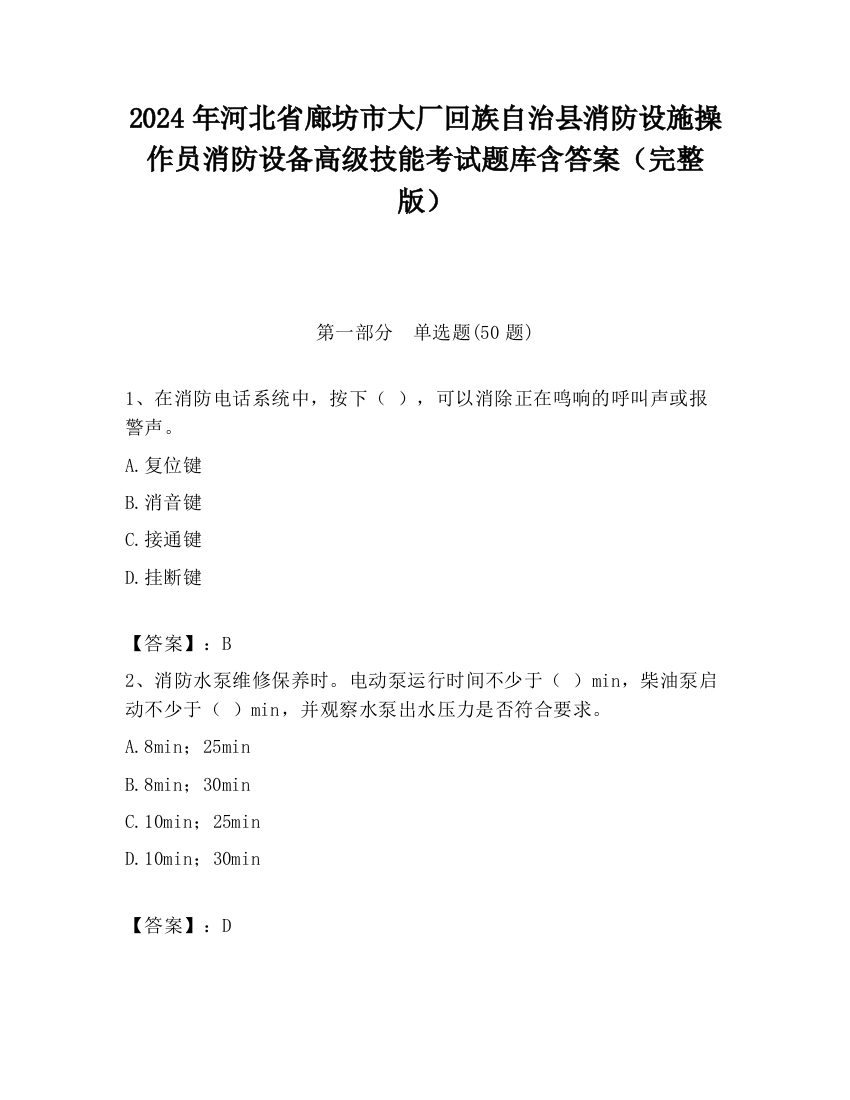 2024 年河北省廊坊市大厂回族自治县消防设施操作员消防设备高级技能考试题库含答案（完整版）

第一部分　单选题(50 题)

1、在消防电话系统中，按下（ ），可以消除正在鸣响的呼叫声或报警声。

A.复位键

B.消音键

C.接通键

D.挂断键

【答案】：B

2、消防水泵维修保养时。电动泵运行时间不少于（ ）min，柴油泵启动不少于（ ）min，并观察水泵出水压力是否符合要求。

A.8min；25min

B.8min；30min

C.10min；25min

D.10min；30min

【答案】：D